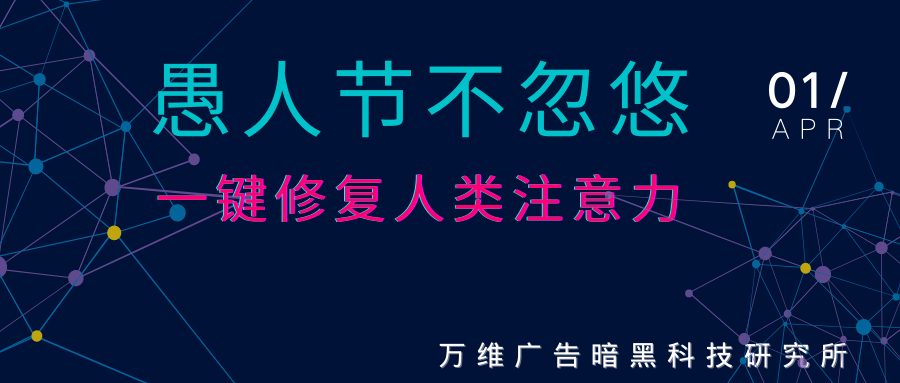 愚人节不忽悠

01/
APR

一键修复人类注意力

万维广告暗黑科技研究所